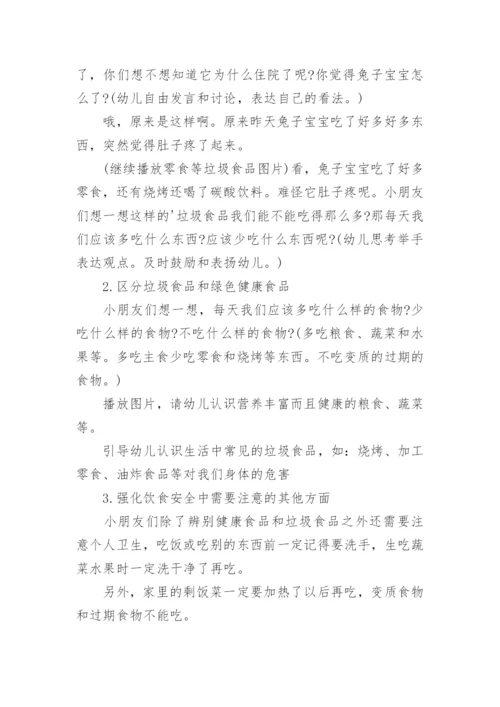 了，你们想不想知道它为什么住院了呢?你觉得兔子宝宝怎么了?(幼儿自由发言和讨论，表达自己的看法。)

哦，原来是这样啊。原来昨天兔子宝宝吃了好多好多东西，突然觉得肚子疼了起来。

(继续播放零食等垃圾食品图片)看，兔子宝宝吃了好多零食，还有烧烤还喝了碳酸饮料。难怪它肚子疼呢。小朋友们想一想这样的'垃圾食品我们能不能吃得那么多?那每天我们应该多吃什么东西?应该少吃什么东西呢?(幼儿思考举手表达观点。及时鼓励和表扬幼儿。)

2.区分垃圾食品和绿色健康食品

小朋友们想一想，每天我们应该多吃什么样的食物?少吃什么样的食物?不吃什么样的食物?(多吃粮食、蔬菜和水果等。多吃主食少吃零食和烧烤等东西。不吃变质的过期的食物。)

播放图片，请幼儿认识营养丰富而且健康的粮食、蔬菜等。

引导幼儿认识生活中常见的垃圾食品，如：烧烤、加工零食、油炸食品等对我们身体的危害

3.强化饮食安全中需要注意的其他方面

小朋友们除了辨别健康食品和垃圾食品之外还需要注意个人卫生，吃饭或吃别的东西前一定记得要洗手，生吃蔬菜水果时一定洗干净了再吃。

另外，家里的剩饭菜一定要加热了以后再吃，变质食物和过期食物不能吃。